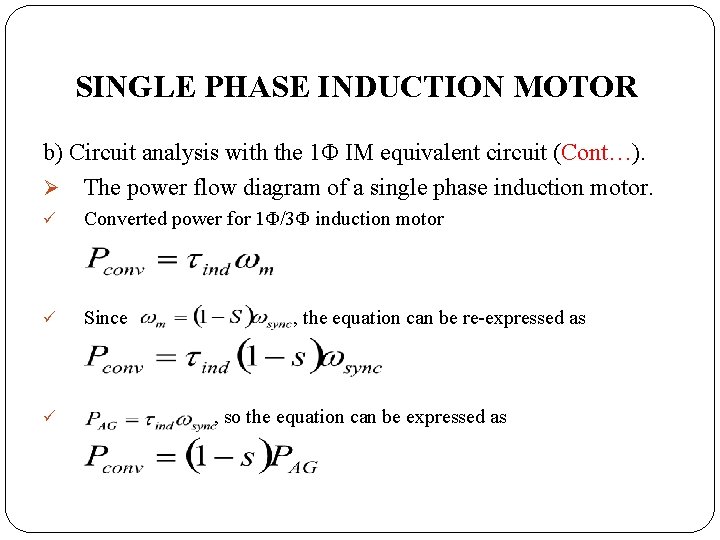 SINGLE PHASE INDUCTION MOTOR

b) Circuit analysis with the 1Φ IM equivalent circuit (Cont…).

➢ The power flow diagram of a single phase induction motor.

✓ Converted power for 1Φ/3Φ induction motor

$P_{conv} = \tau_{ind}\omega_m$

✓ Since $\omega_m = (1-S)\omega_{sync}$, the equation can be re-expressed as

$P_{conv} = \tau_{ind}(1-s)\omega_{sync}$

✓ $P_{AG} = \tau_{ind}\omega_{sync}$, so the equation can be expressed as

$P_{conv} = (1-s)P_{AG}$